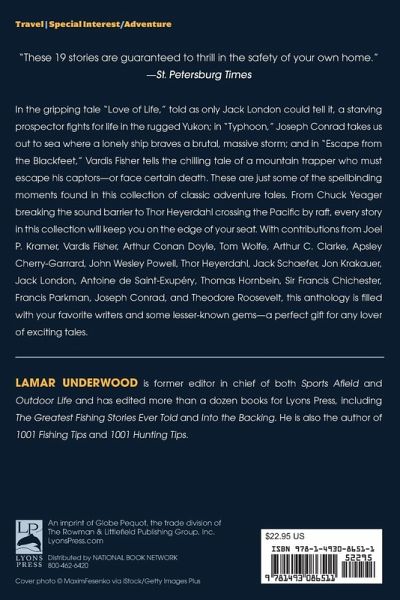 Travel | Special Interest/Adventure

"These 19 stories are guaranteed to thrill in the safety of your own home."
—St. Petersburg Times

In the gripping tale "Love of Life," told as only Jack London could tell it, a starving prospector fights for life in the rugged Yukon; in "Typhoon," Joseph Conrad takes us out to sea where a lonely ship braves a brutal, massive storm; and in "Escape from the Blackfeet," Vardis Fisher tells the chilling tale of a mountain trapper who must escape his captors—or face certain death. These are just some of the spellbinding moments found in this collection of classic adventure tales. From Chuck Yeager breaking the sound barrier to Thor Heyerdahl crossing the Pacific by raft, every story in this collection will keep you on the edge of your seat. With contributions from Joel P. Kramer, Vardis Fisher, Arthur Conan Doyle, Tom Wolfe, Arthur C. Clarke, Apsley Cherry-Garrard, John Wesley Powell, Thor Heyerdahl, Jack Schaefer, Jon Krakauer, Jack London, Antoine de Saint-Exupéry, Thomas Hornbein, Sir Francis Chichester, Francis Parkman, Joseph Conrad, and Theodore Roosevelt, this anthology is filled with your favorite writers and some lesser-known gems—a perfect gift for any lover of exciting tales.

LAMAR UNDERWOOD is former editor in chief of both Sports Afield and Outdoor Life and has edited more than a dozen books for Lyons Press, including The Greatest Fishing Stories Ever Told and Into the Backing. He is also the author of 1001 Fishing Tips and 1001 Hunting Tips.

LP
LYONS PRESS

An imprint of Globe Pequot, the trade division of The Rowman & Littlefield Publishing Group, Inc.
LyonsPress.com

Distributed by NATIONAL BOOK NETWORK
800-462-6420

Cover photo © MaximFesenko via iStock/Getty Images Plus

$22.95 US
ISBN 978-1-4930-8651-1
52295
9 781493 086511